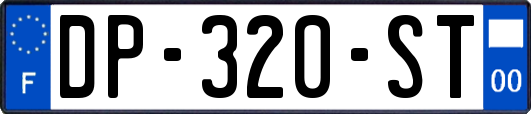 F
DP-320-ST
00